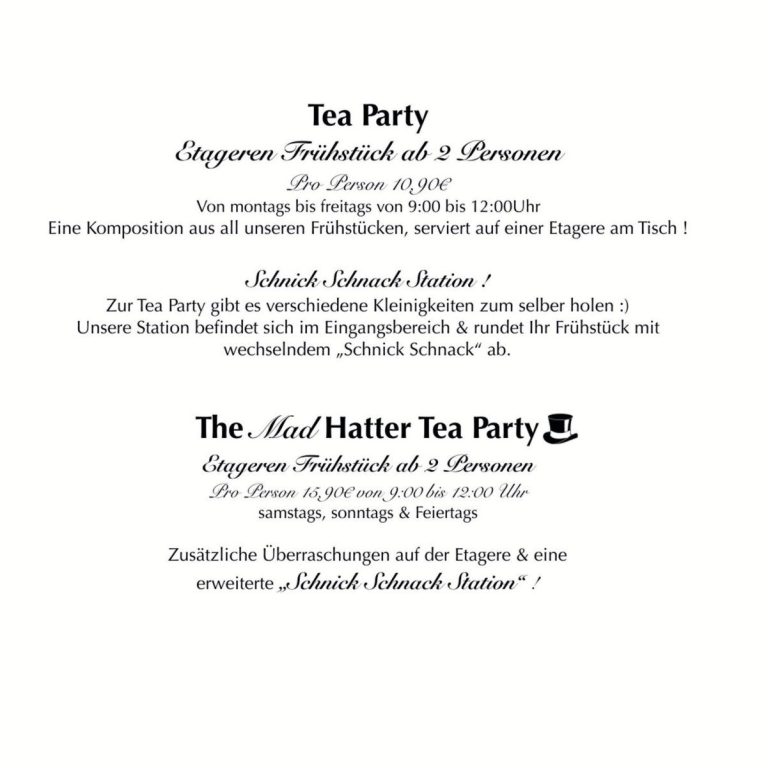 Tea Party
Etageren Frühstück ab 2 Personen
Pro Person 10,90€
Von montags bis freitags von 9:00 bis 12:00Uhr
Eine Komposition aus all unseren Frühstücken, serviert auf einer Etagere am Tisch !

Schnick Schnack Station !
Zur Tea Party gibt es verschiedene Kleinigkeiten zum selber holen :)
Unsere Station befindet sich im Eingangsbereich & rundet Ihr Frühstück mit wechselndem „Schnick Schnack“ ab.

The Mad Hatter Tea Party
Etageren Frühstück ab 2 Personen
Pro Person 15,90€ von 9:00 bis 12:00 Uhr
samstags, sonntags & Feiertags

Zusätzliche Überraschungen auf der Etagere & eine erweiterte „Schnick Schnack Station“ !